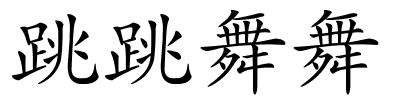 跳跳舞舞